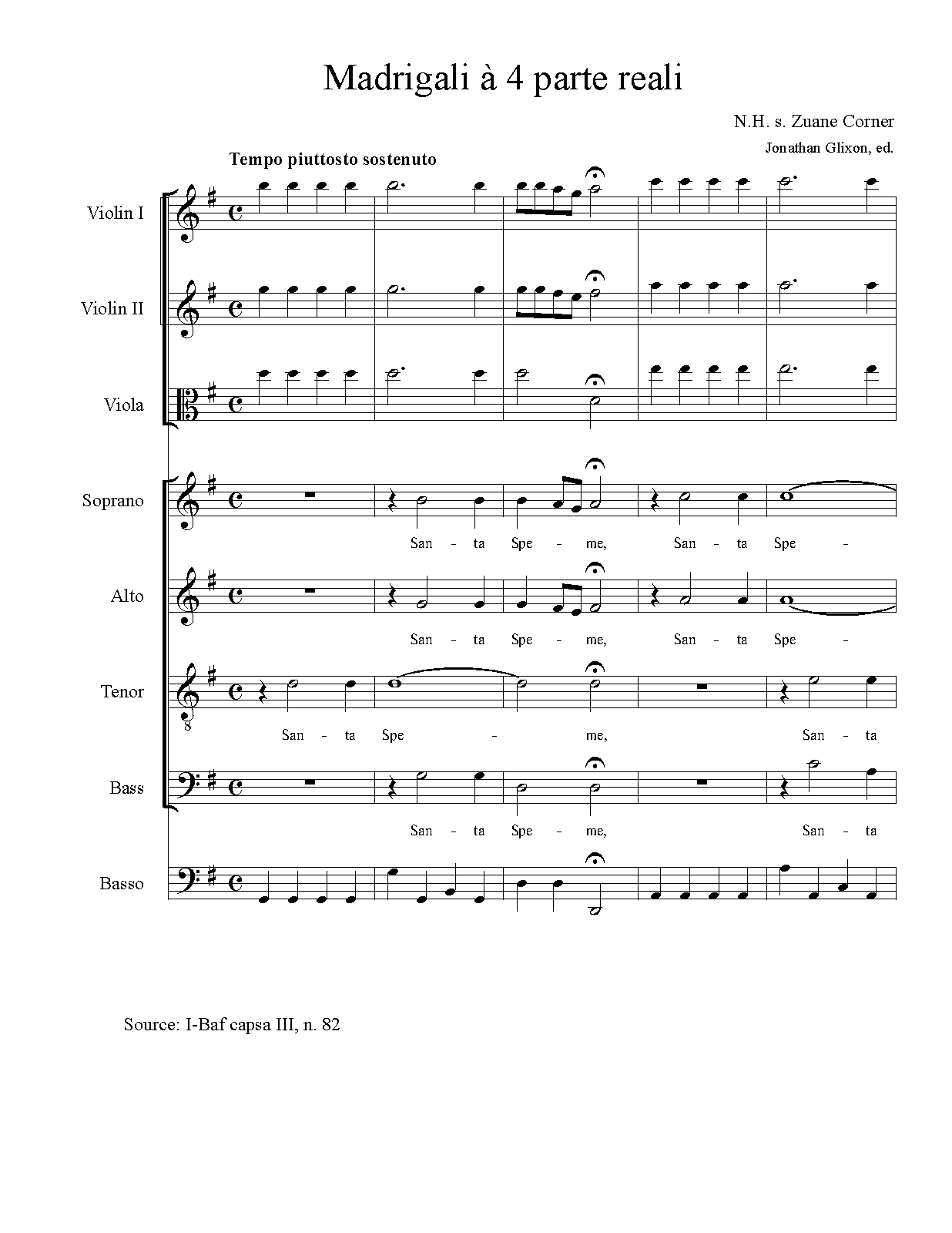 Madrigali à 4 parte reali

N.H. s. Zuane Corner

Jonathan Glixon, ed.

Tempo piuttosto sostenuto

Violin I

Violin II

Viola

Soprano

San - ta Spe - me, San - ta Spe -

Alto

San - ta Spe - me, San - ta Spe -

Tenor

8

San - ta Spe - me, San - ta

Bass

San - ta Spe - me, San - ta

Basso

Source: I-Baf capsa III, n. 82